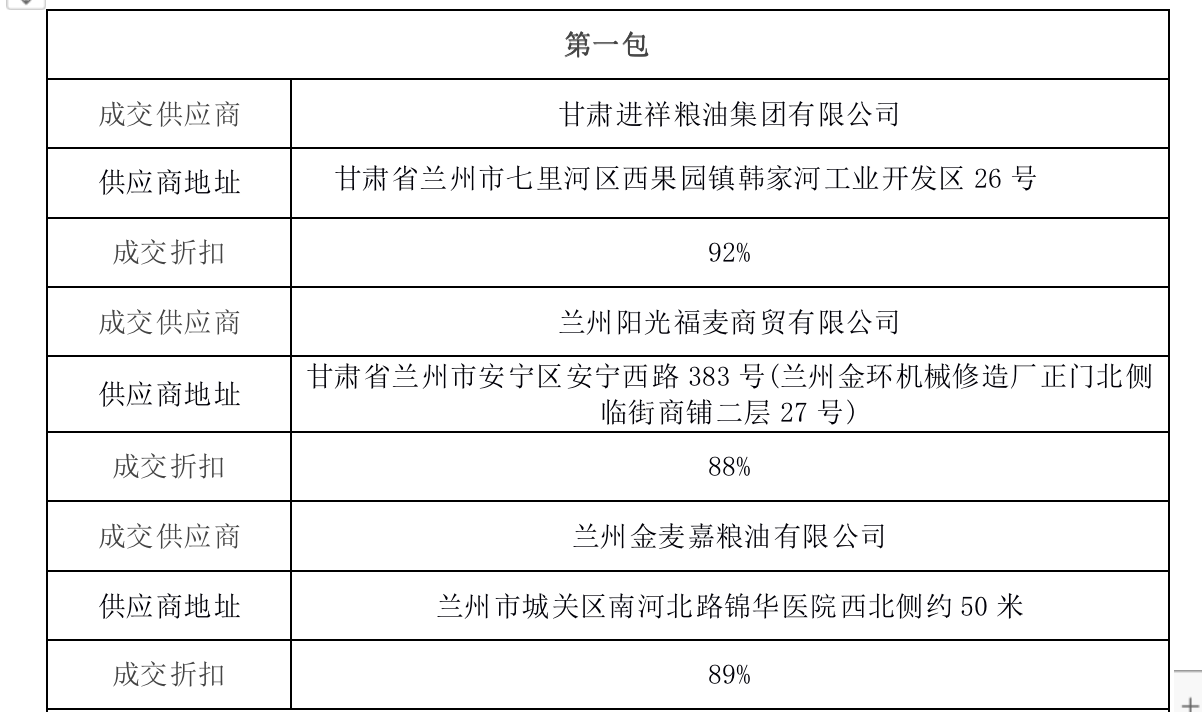 | 第一包 | |
|---|---|
| 成交供应商 | 甘肃进祥粮油集团有限公司 |
| 供应商地址 | 甘肃省兰州市七里河区西果园镇韩家河工业开发区 26 号 |
| 成交折扣 | 92% |
| 成交供应商 | 兰州阳光福麦商贸有限公司 |
| 供应商地址 | 甘肃省兰州市安宁区安宁西路 383 号(兰州金环机械修造厂正门北侧临街商铺二层 27 号) |
| 成交折扣 | 88% |
| 成交供应商 | 兰州金麦嘉粮油有限公司 |
| 供应商地址 | 兰州市城关区南河北路锦华医院西北侧约 50 米 |
| 成交折扣 | 89% |